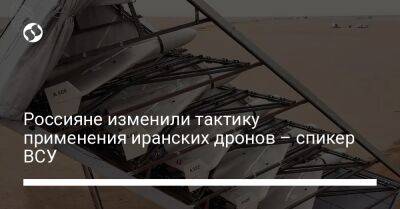 Россияне изменили тактику применения иранских дронов – спикер ВСУ